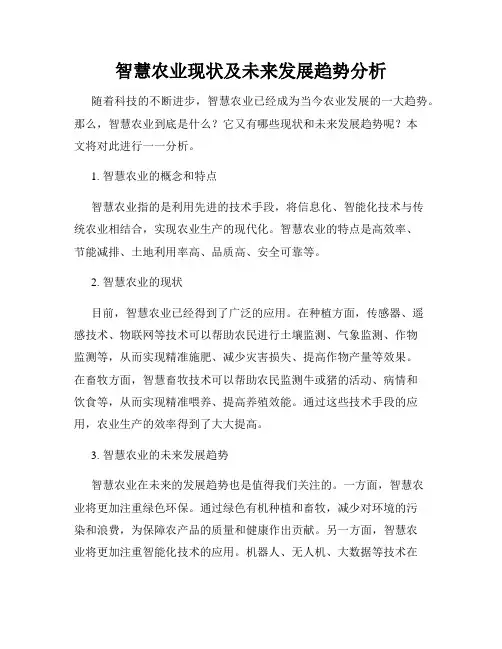 智慧农业现状及未来发展趋势分析

随着科技的不断进步，智慧农业已经成为当今农业发展的一大趋势。那么，智慧农业到底是什么？它又有哪些现状和未来发展趋势呢？本文将对此进行一一分析。

1. 智慧农业的概念和特点

智慧农业指的是利用先进的技术手段，将信息化、智能化技术与传统农业相结合，实现农业生产的现代化。智慧农业的特点是高效率、节能减排、土地利用率高、品质高、安全可靠等。

2. 智慧农业的现状

目前，智慧农业已经得到了广泛的应用。在种植方面，传感器、遥感技术、物联网等技术可以帮助农民进行土壤监测、气象监测、作物监测等，从而实现精准施肥、减少灾害损失、提高作物产量等效果。在畜牧方面，智慧畜牧技术可以帮助农民监测牛或猪的活动、病情和饮食等，从而实现精准喂养、提高养殖效能。通过这些技术手段的应用，农业生产的效率得到了大大提高。

3. 智慧农业的未来发展趋势

智慧农业在未来的发展趋势也是值得我们关注的。一方面，智慧农业将更加注重绿色环保。通过绿色有机种植和畜牧，减少对环境的污染和浪费，为保障农产品的质量和健康作出贡献。另一方面，智慧农业将更加注重智能化技术的应用。机器人、无人机、大数据等技术在